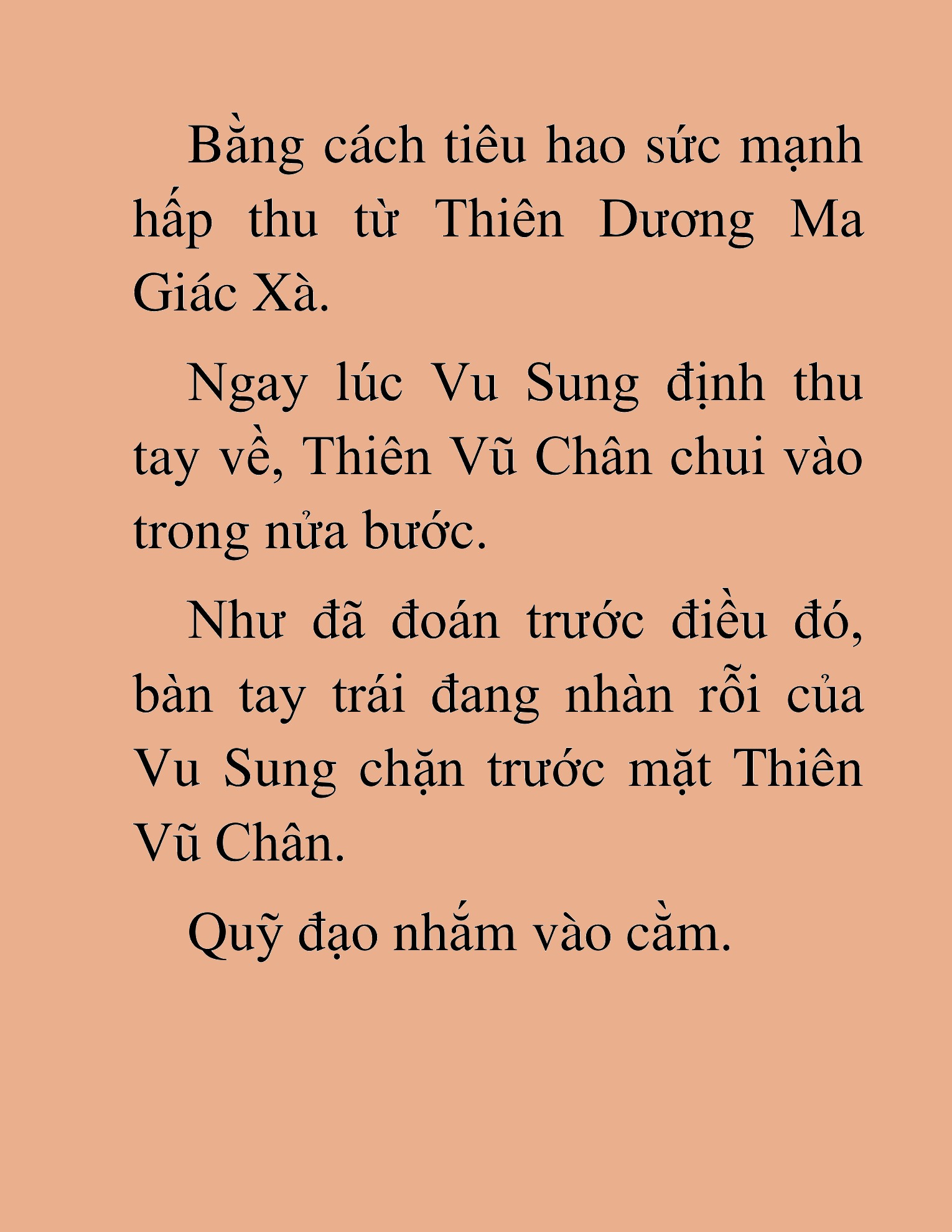 Bằng cách tiêu hao sức mạnh hấp thu từ Thiên Dương Ma Giác Xà.

Ngay lúc Vu Sung định thu tay về, Thiên Vũ Chân chui vào trong nửa bước.

Như đã đoán trước điều đó, bàn tay trái đang nhàn rỗi của Vu Sung chặn trước mặt Thiên Vũ Chân.

Quỹ đạo nhắm vào cằm.